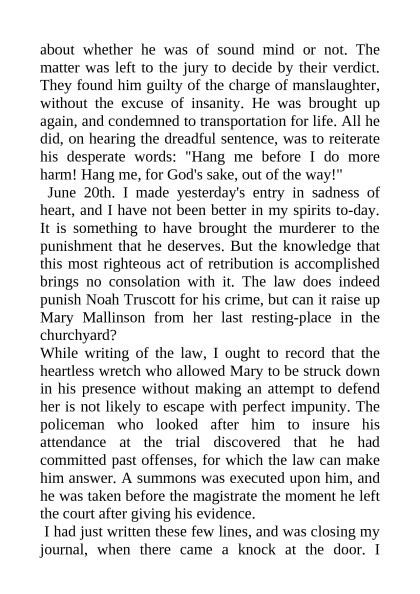 about whether he was of sound mind or not. The matter was left to the jury to decide by their verdict. They found him guilty of the charge of manslaughter, without the excuse of insanity. He was brought up again, and condemned to transportation for life. All he did, on hearing the dreadful sentence, was to reiterate his desperate words: "Hang me before I do more harm! Hang me, for God's sake, out of the way!"

June 20th. I made yesterday's entry in sadness of heart, and I have not been better in my spirits to-day. It is something to have brought the murderer to the punishment that he deserves. But the knowledge that this most righteous act of retribution is accomplished brings no consolation with it. The law does indeed punish Noah Truscott for his crime, but can it raise up Mary Mallinson from her last resting-place in the churchyard?

While writing of the law, I ought to record that the heartless wretch who allowed Mary to be struck down in his presence without making an attempt to defend her is not likely to escape with perfect impunity. The policeman who looked after him to insure his attendance at the trial discovered that he had committed past offenses, for which the law can make him answer. A summons was executed upon him, and he was taken before the magistrate the moment he left the court after giving his evidence.

I had just written these few lines, and was closing my journal, when there came a knock at the door. I